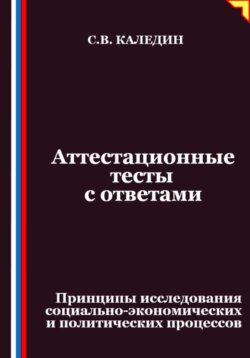 С.В. КАЛЕДИН

Аттестационные тесты с ответами

Принципы исследования социально-экономических и политических процессов